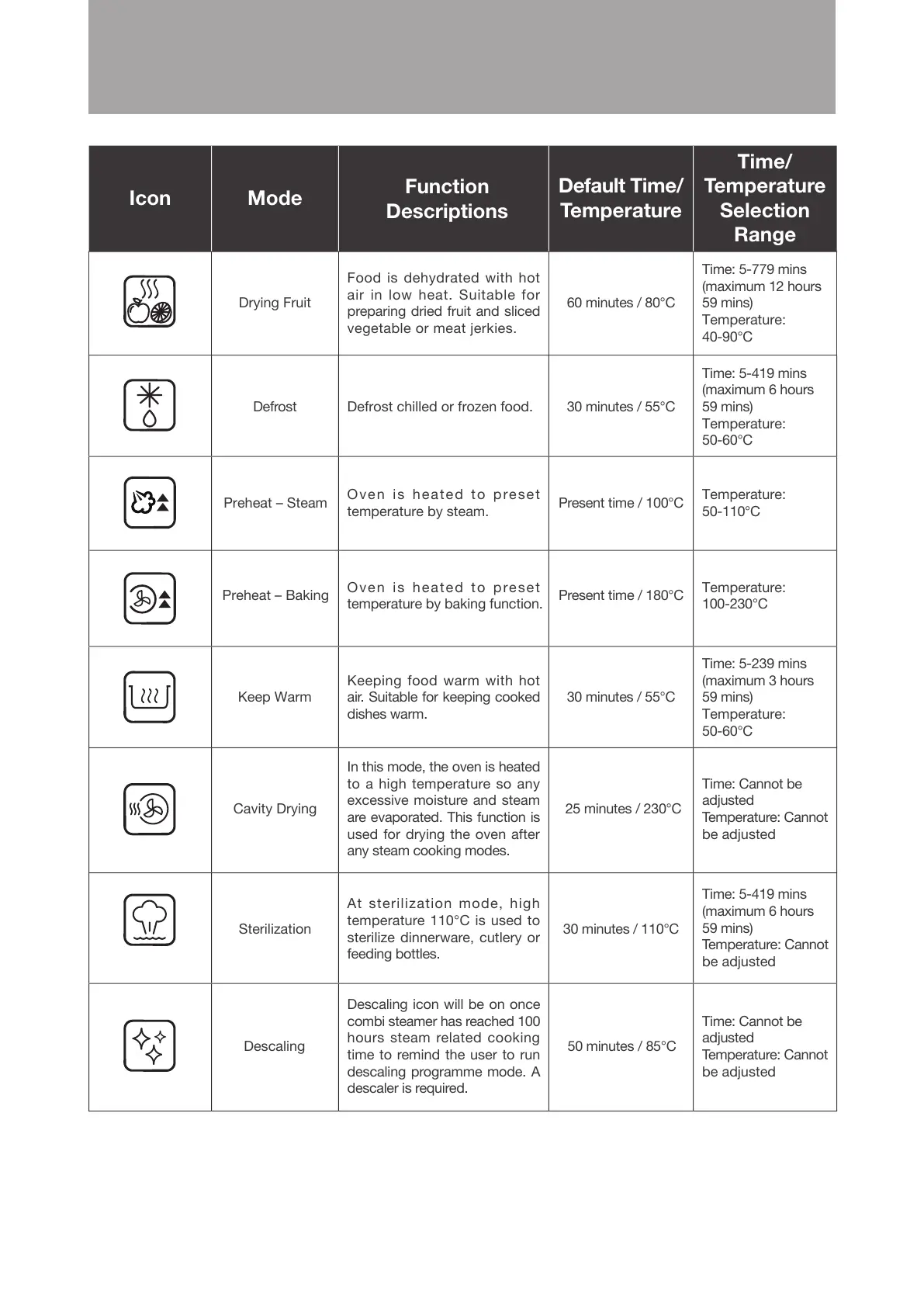 | Icon | Mode | Function Descriptions | Default Time/ Temperature | Time/ Temperature Selection Range |
|---|---|---|---|---|
| | Drying Fruit | Food is dehydrated with hot air in low heat. Suitable for preparing dried fruit and sliced vegetable or meat jerkies. | 60 minutes / 80°C | Time: 5-779 mins (maximum 12 hours 59 mins) Temperature: 40-90°C |
| | Defrost | Defrost chilled or frozen food. | 30 minutes / 55°C | Time: 5-419 mins (maximum 6 hours 59 mins) Temperature: 50-60°C |
| | Preheat – Steam | Oven is heated to preset temperature by steam. | Present time / 100°C | Temperature: 50-110°C |
| | Preheat – Baking | Oven is heated to preset temperature by baking function. | Present time / 180°C | Temperature: 100-230°C |
| | Keep Warm | Keeping food warm with hot air. Suitable for keeping cooked dishes warm. | 30 minutes / 55°C | Time: 5-239 mins (maximum 3 hours 59 mins) Temperature: 50-60°C |
| | Cavity Drying | In this mode, the oven is heated to a high temperature so any excessive moisture and steam are evaporated. This function is used for drying the oven after any steam cooking modes. | 25 minutes / 230°C | Time: Cannot be adjusted Temperature: Cannot be adjusted |
| | Sterilization | At sterilization mode, high temperature 110°C is used to sterilize dinnerware, cutlery or feeding bottles. | 30 minutes / 110°C | Time: 5-419 mins (maximum 6 hours 59 mins) Temperature: Cannot be adjusted |
| | Descaling | Descaling icon will be on once combi steamer has reached 100 hours steam related cooking time to remind the user to run descaling programme mode. A descaler is required. | 50 minutes / 85°C | Time: Cannot be adjusted Temperature: Cannot be adjusted |